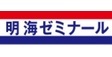 明海ゼミナール